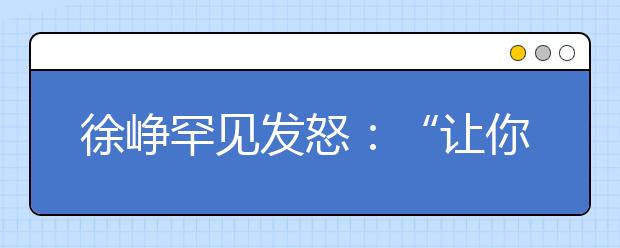 徐峥罕见发怒：“让你